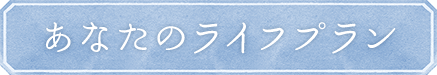 あなたのライフプラン